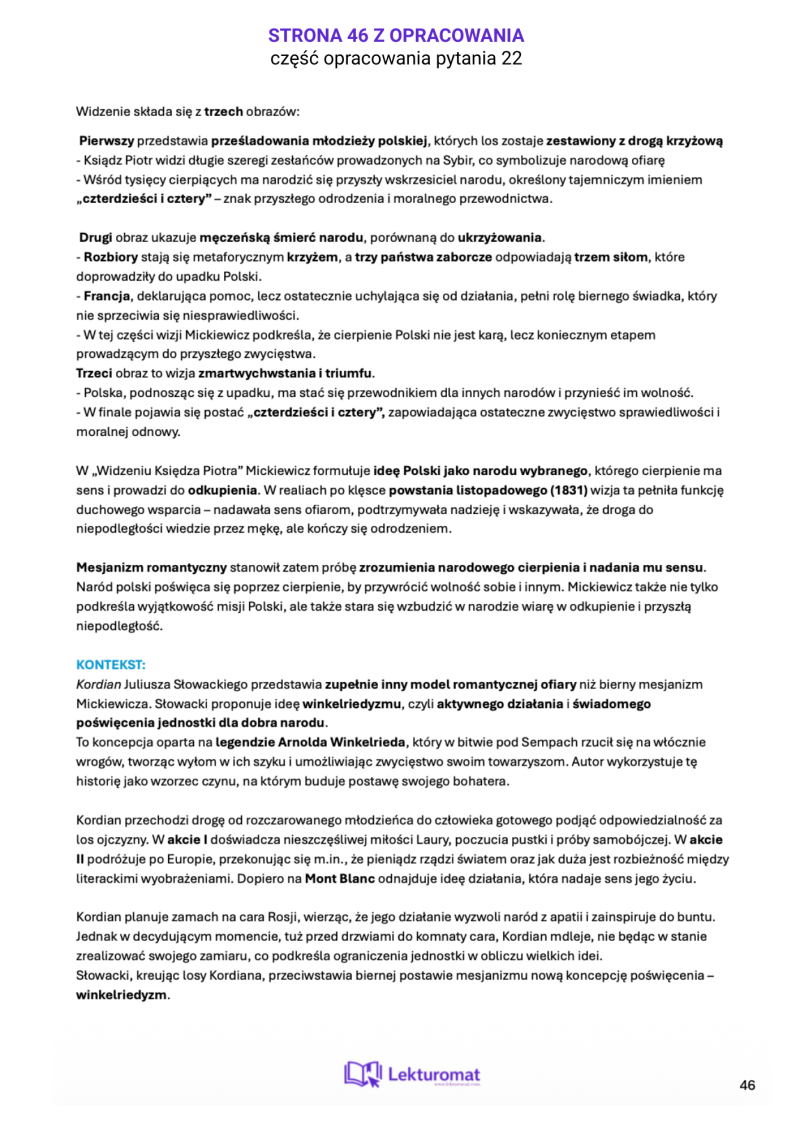 STRONA 46 Z OPRACOWANIA
część opracowania pytania 22

Widzenie składa się z trzech obrazów:

Pierwszy przedstawia prześladowania młodzieży polskiej, których los zostaje zestawiony z drogą krzyżową
- Ksiądz Piotr widzi długie szeregi zesłańców prowadzonych na Sybir, co symbolizuje narodową ofiarę
- Wśród tysięcy cierpiących ma narodzić się przyszły wskrzesiciel narodu, określony tajemniczym imieniem „czterdzieści i cztery" – znak przyszłego odrodzenia i moralnego przewodnictwa.

Drugi obraz ukazuje męczeńską śmierć narodu, porównaną do ukrzyżowania.
- Rozbiory stają się metaforycznym krzyżem, a trzy państwa zaborcze odpowiadają trzem siłom, które doprowadziły do upadku Polski.
- Francja, deklarująca pomoc, lecz ostatecznie uchylająca się od działania, pełni rolę biernego świadka, który nie sprzeciwia się niesprawiedliwości.
- W tej części wizji Mickiewicz podkreśla, że cierpienie Polski nie jest karą, lecz koniecznym etapem prowadzącym do przyszłego zwycięstwa.
Trzeci obraz to wizja zmartwychwstania i triumfu.
- Polska, podnosząc się z upadku, ma stać się przewodnikiem dla innych narodów i przynieść im wolność.
- W finale pojawia się postać „czterdzieści i cztery", zapowiadająca ostateczne zwycięstwo sprawiedliwości i moralnej odnowy.

W „Widzeniu Księdza Piotra" Mickiewicz formułuje ideę Polski jako narodu wybranego, którego cierpienie ma sens i prowadzi do odkupienia. W realiach po klęsce powstania listopadowego (1831) wizja ta pełniła funkcję duchowego wsparcia – nadawała sens ofiarom, podtrzymywała nadzieję i wskazywała, że droga do niepodległości wiedzie przez mękę, ale kończy się odrodzeniem.

Mesjanizm romantyczny stanowił zatem próbę zrozumienia narodowego cierpienia i nadania mu sensu. Naród polski poświęca się poprzez cierpienie, by przywrócić wolność sobie i innym. Mickiewicz także nie tylko podkreśla wyjątkowość misji Polski, ale także stara się wzbudzić w narodzie wiarę w odkupienie i przyszłą niepodległość.

KONTEKST:
Kordian Juliusza Słowackiego przedstawia zupełnie inny model romantycznej ofiary niż bierny mesjanizm Mickiewicza. Słowacki proponuje ideę winkelriedyzmu, czyli aktywnego działania i świadomego poświęcenia jednostki dla dobra narodu.
To koncepcja oparta na legendzie Arnolda Winkelrieda, który w bitwie pod Sempach rzucił się na włócznie wrogów, tworząc wyłom w ich szyku i umożliwiając zwycięstwo swoim towarzyszom. Autor wykorzystuje tę historię jako wzorzec czynu, na którym buduje postawę swojego bohatera.

Kordian przechodzi drogę od rozczarowanego młodzieńca do człowieka gotowego podjąć odpowiedzialność za los ojczyzny. W akcie I doświadcza nieszczęśliwej miłości Laury, poczucia pustki i próby samobójczej. W akcie II podróżuje po Europie, przekonując się m.in., że pieniądz rządzi światem oraz jak duża jest rozbieżność między literackimi wyobrażeniami. Dopiero na Mont Blanc odnajduje ideę działania, która nadaje sens jego życiu.

Kordian planuje zamach na cara Rosji, wierząc, że jego działanie wyzwoli naród z apatii i zainspiruje do buntu. Jednak w decydującym momencie, tuż przed drzwiami do komnaty cara, Kordian mdleje, nie będąc w stanie zrealizować swojego zamiaru, co podkreśla ograniczenia jednostki w obliczu wielkich idei.
Słowacki, kreując losy Kordiana, przeciwstawia biernej postawie mesjanizmu nową koncepcję poświęcenia – winkelriedyzm.

Lekturomat

46